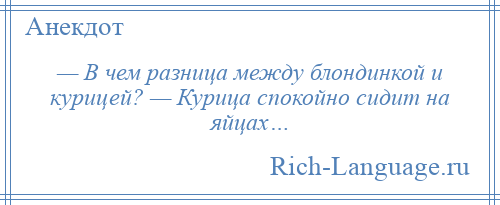 Анекдот

— В чем разница между блондинкой и курицей? — Курица спокойно сидит на яйцах…

Rich-Language.ru